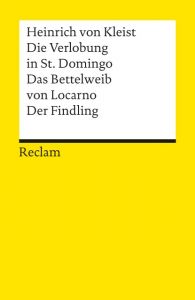 Heinrich von Kleist
Die Verlobung in St. Domingo
Das Bettelweib von Locarno
Der Findling

Reclam